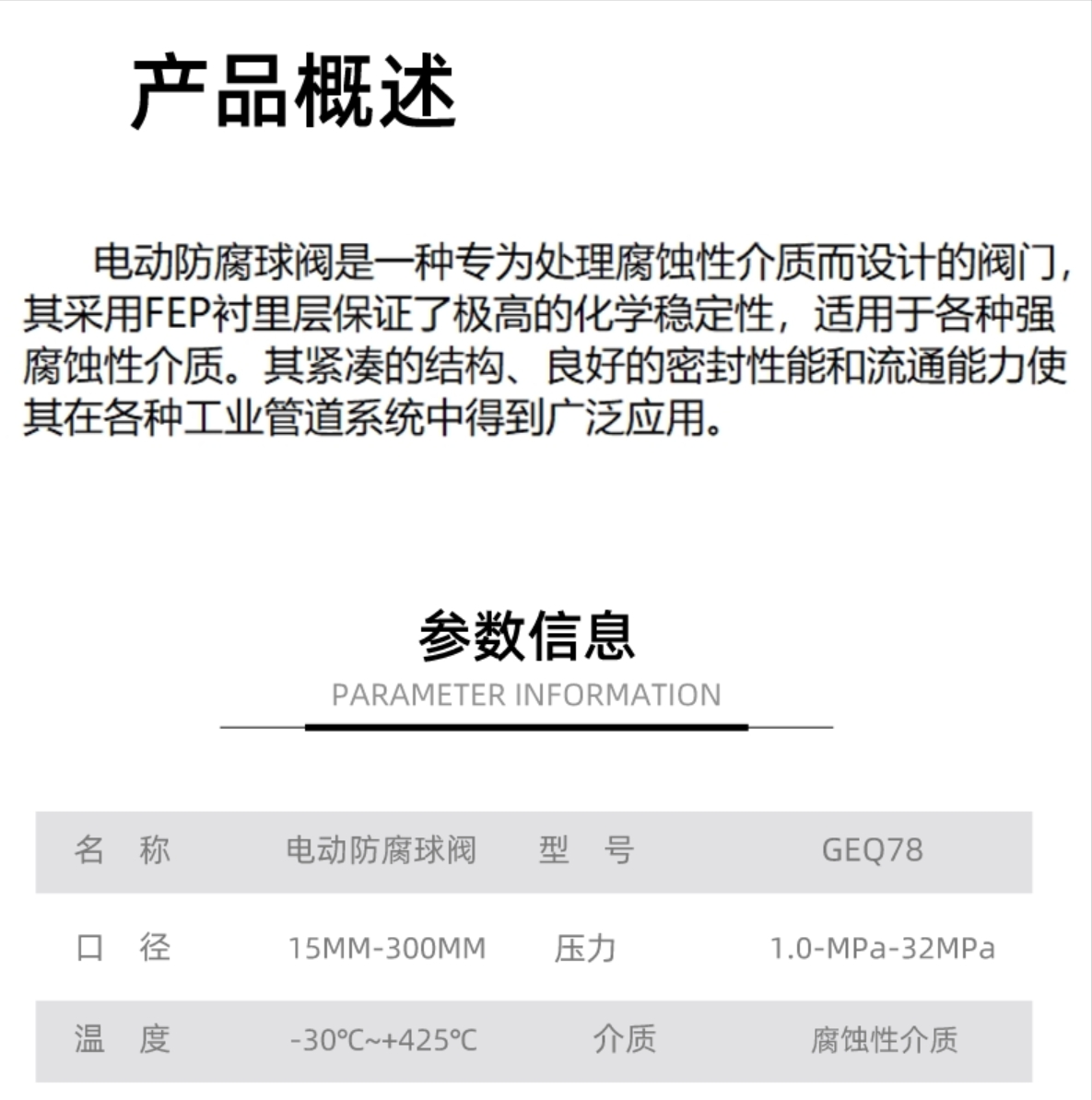 产品概述

电动防腐球阀是一种专为处理腐蚀性介质而设计的阀门，其采用FEP衬里层保证了极高的化学稳定性，适用于各种强腐蚀性介质。其紧凑的结构、良好的密封性能和流通能力使其在各种工业管道系统中得到广泛应用。

参数信息
PARAMETER INFORMATION

| 名 称 | 电动防腐球阀 | 型 号 | GEQ78 |
|---|---|---|---|
| 口 径 | 15MM-300MM | 压力 | 1.0-MPa-32MPa |
| 温 度 | -30℃~+425℃ | 介质 | 腐蚀性介质 |